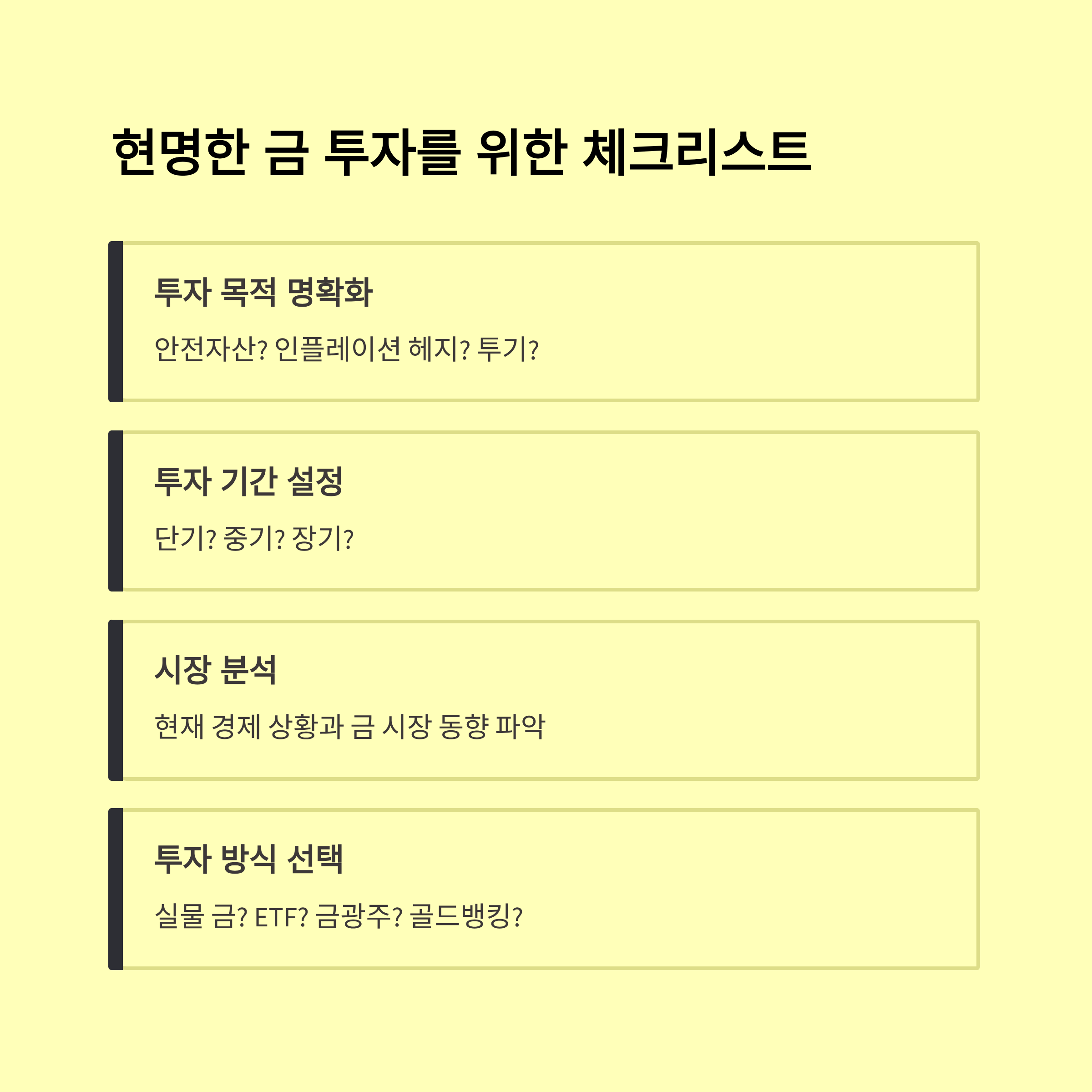 현명한 금 투자를 위한 체크리스트

투자 목적 명확화

안전자산? 인플레이션 헤지? 투기?

투자 기간 설정

단기? 중기? 장기?

시장 분석

현재 경제 상황과 금 시장 동향 파악

투자 방식 선택

실물 금? ETF? 금광주? 골드뱅킹?